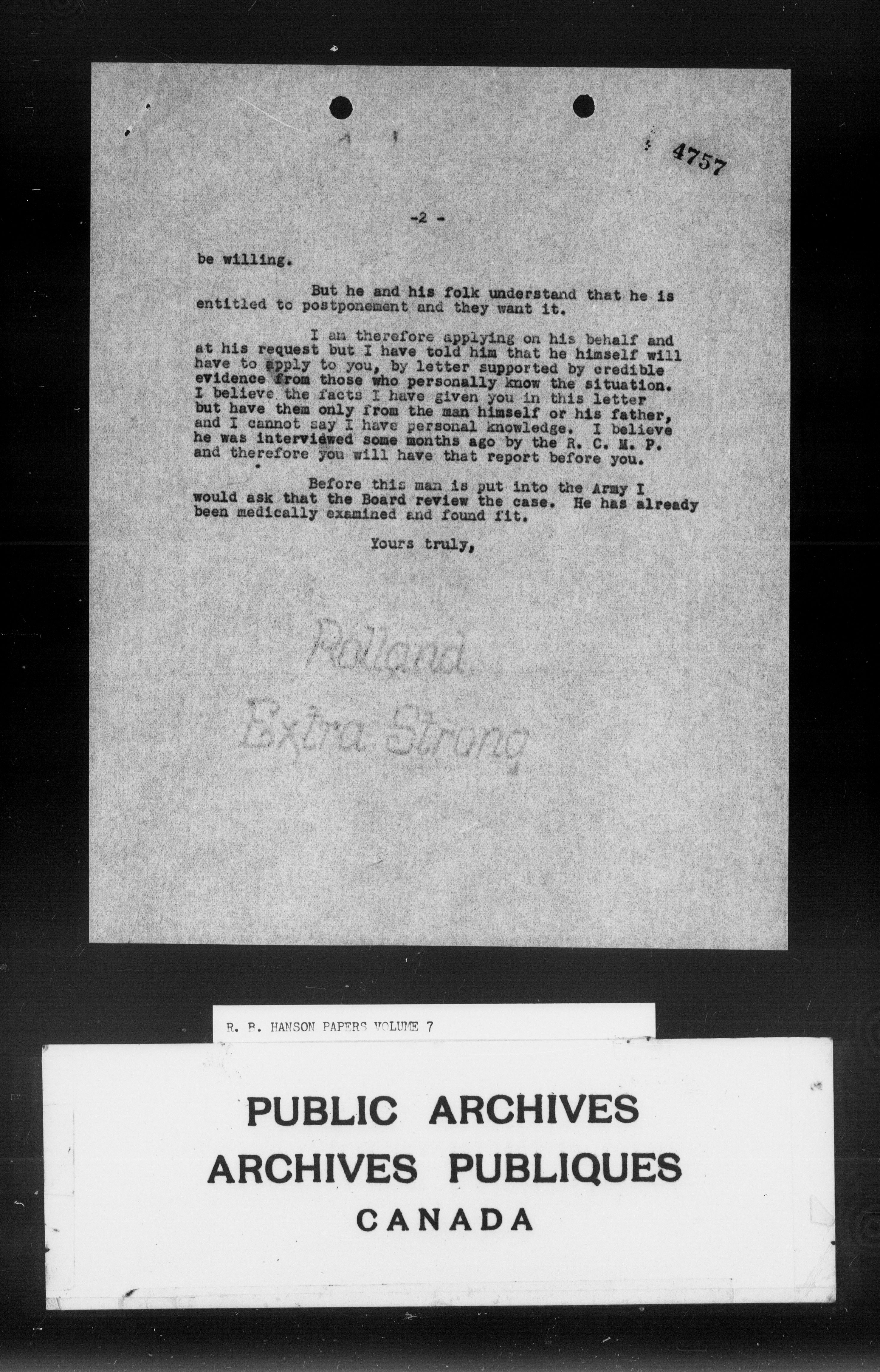 4757

-2 -

be willing.

But he and his folk understand that he is entitled to postponement and they want it.

I am therefore applying on his behalf and at his request but I have told him that he himself will have to apply to you, by letter supported by credible evidence from those who personally know the situation. I believe the facts I have given you in this letter but have them only from the man himself or his father, and I cannot say I have personal knowledge. I believe he was interviewed some months ago by the R. C. M. P. and therefore you will have that report before you.

Before this man is put into the Army I would ask that the Board review the case. He has already been medically examined and found fit.

Yours truly,

Rolland
Extra Strong

R. B. HANSON PAPERS VOLUME 7

PUBLIC ARCHIVES
ARCHIVES PUBLIQUES
CANADA